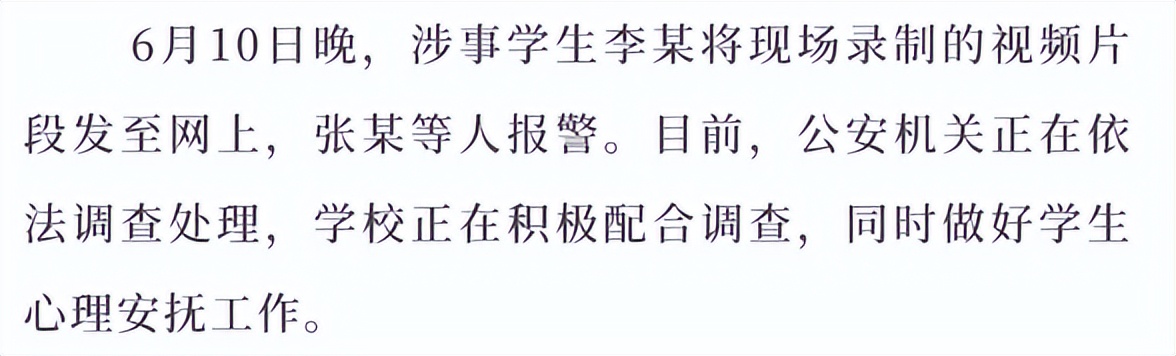 6月10日晚，涉事学生李某将现场录制的视频片段发至网上，张某等人报警。目前，公安机关正在依法调查处理，学校正在积极配合调查，同时做好学生心理安抚工作。